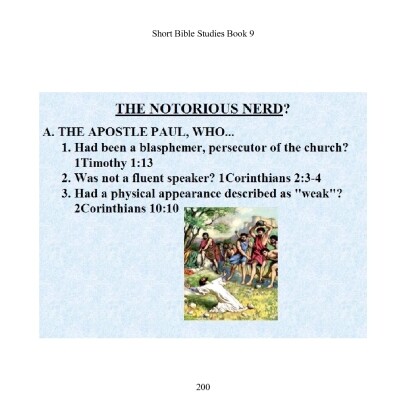 Short Bible Studies Book 9

THE NOTORIOUS NERD?

A. THE APOSTLE PAUL, WHO...

1. Had been a blasphemer, persecutor of the church? 1Timothy 1:13
2. Was not a fluent speaker? 1Corinthians 2:3-4
3. Had a physical appearance described as "weak"? 2Corinthians 10:10

200